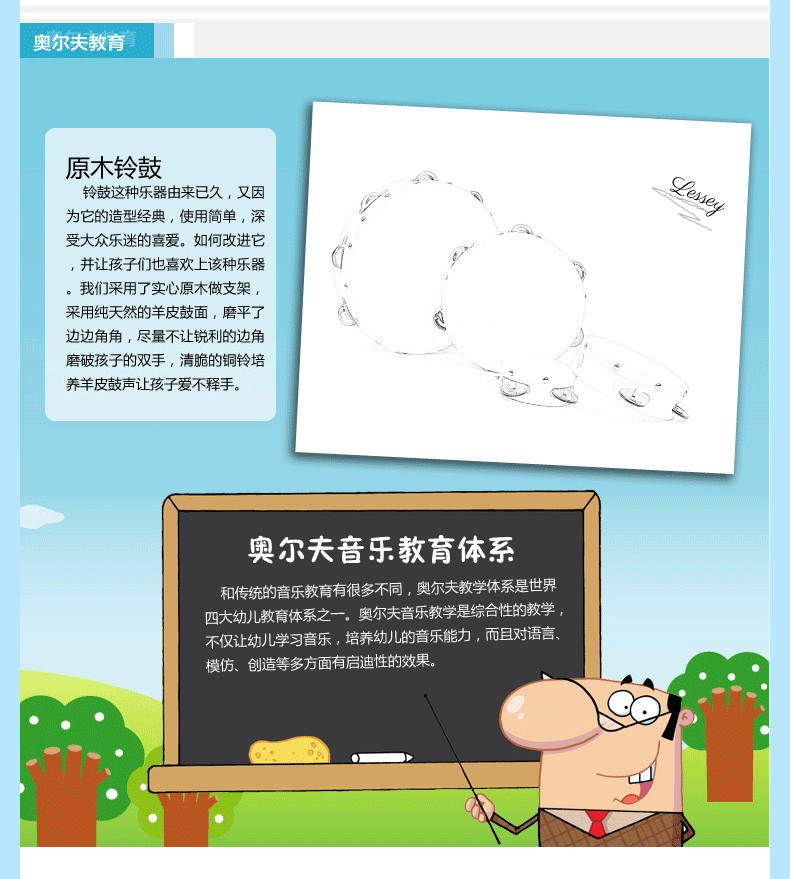 奥尔夫教育

原木铃鼓

铃鼓这种乐器由来已久，又因为它的造型经典，使用简单，深受大众乐迷的喜爱。如何改进它，并让孩子们也喜欢上该种乐器。我们采用了实心原木做支架，采用纯天然的羊皮鼓面，磨平了边边角角，尽量不让锐利的边角磨破孩子的双手，清脆的铜铃培养羊皮鼓声让孩子爱不释手。

Lessey

奥尔夫音乐教育体系

和传统的音乐教育有很多不同，奥尔夫教学体系是世界四大幼儿教育体系之一。奥尔夫音乐教学是综合性的教学，不仅让幼儿学习音乐，培养幼儿的音乐能力，而且对语言、模仿、创造等多方面有启迪性的效果。